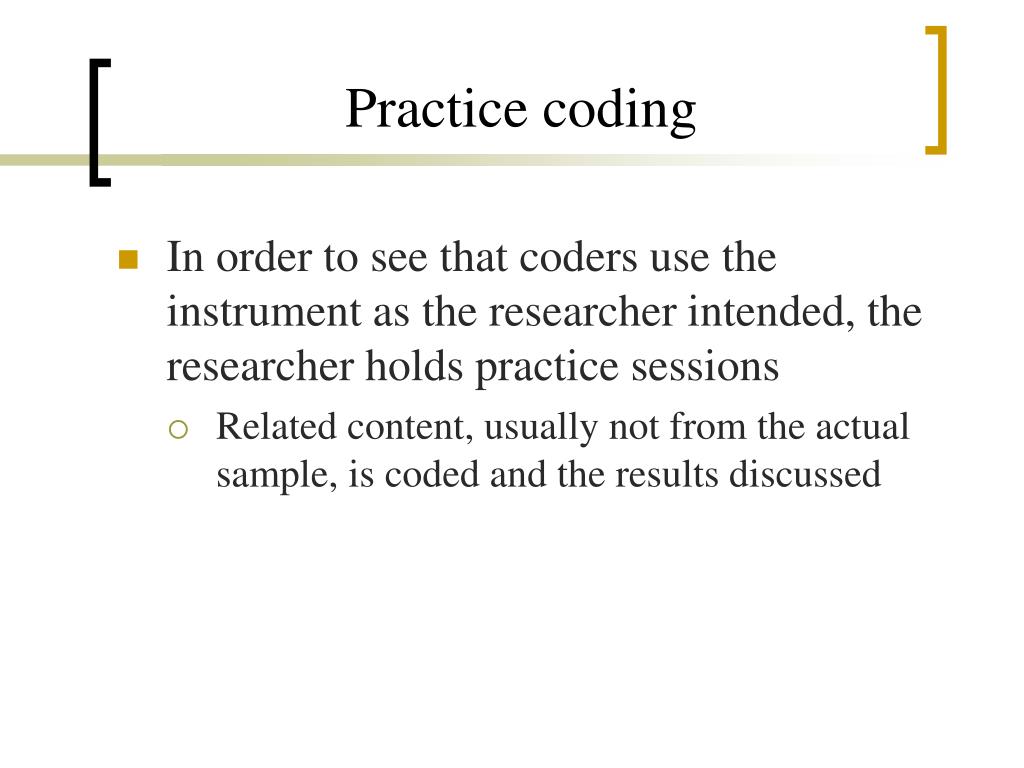 Practice coding

In order to see that coders use the instrument as the researcher intended, the researcher holds practice sessions

Related content, usually not from the actual sample, is coded and the results discussed